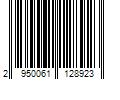 2 950061 128923